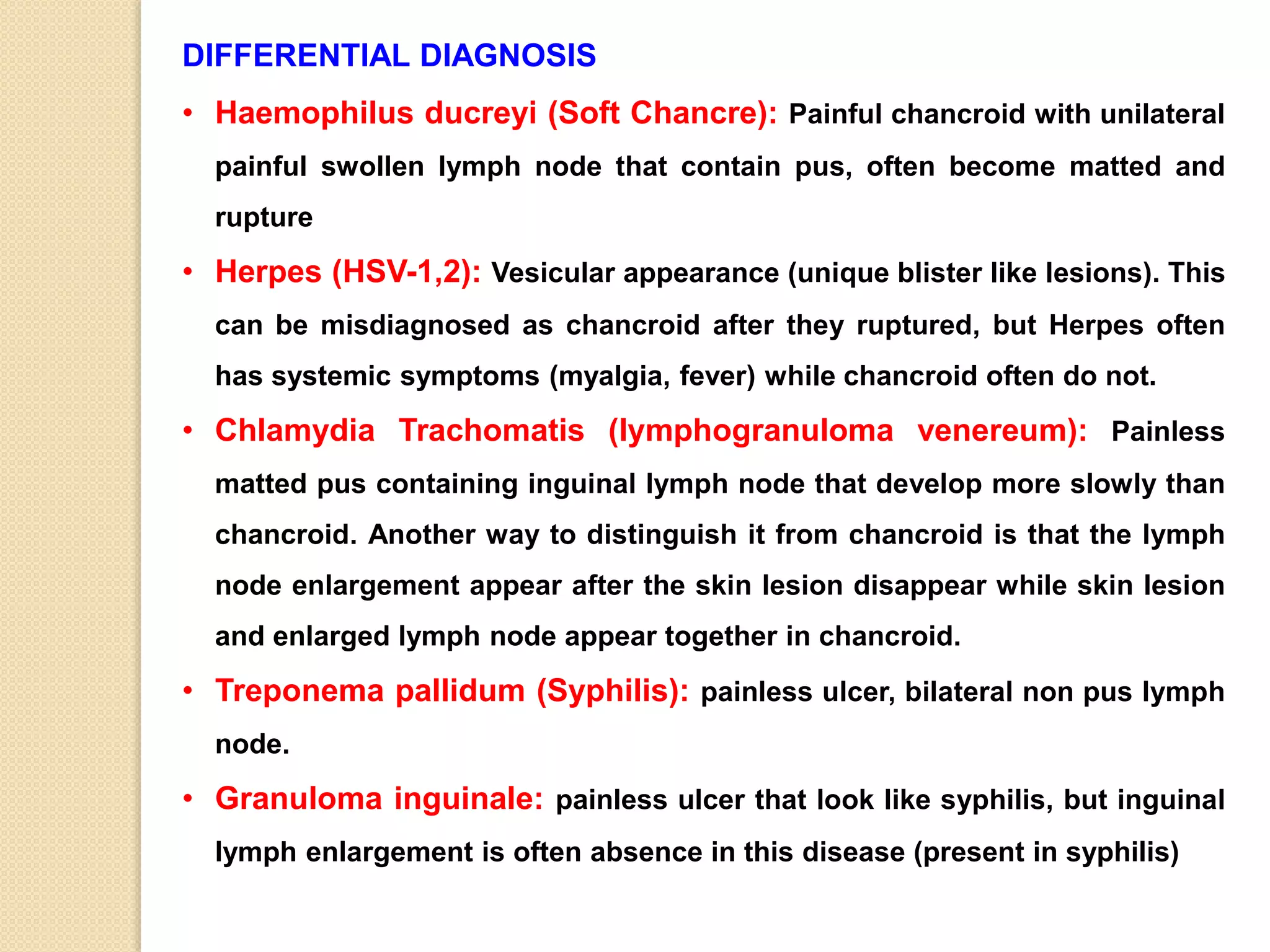 DIFFERENTIAL DIAGNOSIS

• Haemophilus ducreyi (Soft Chancre): Painful chancroid with unilateral painful swollen lymph node that contain pus, often become matted and rupture

• Herpes (HSV-1,2): Vesicular appearance (unique blister like lesions). This can be misdiagnosed as chancroid after they ruptured, but Herpes often has systemic symptoms (myalgia, fever) while chancroid often do not.

• Chlamydia Trachomatis (lymphogranuloma venereum): Painless matted pus containing inguinal lymph node that develop more slowly than chancroid. Another way to distinguish it from chancroid is that the lymph node enlargement appear after the skin lesion disappear while skin lesion and enlarged lymph node appear together in chancroid.

• Treponema pallidum (Syphilis): painless ulcer, bilateral non pus lymph node.

• Granuloma inguinale: painless ulcer that look like syphilis, but inguinal lymph enlargement is often absence in this disease (present in syphilis)